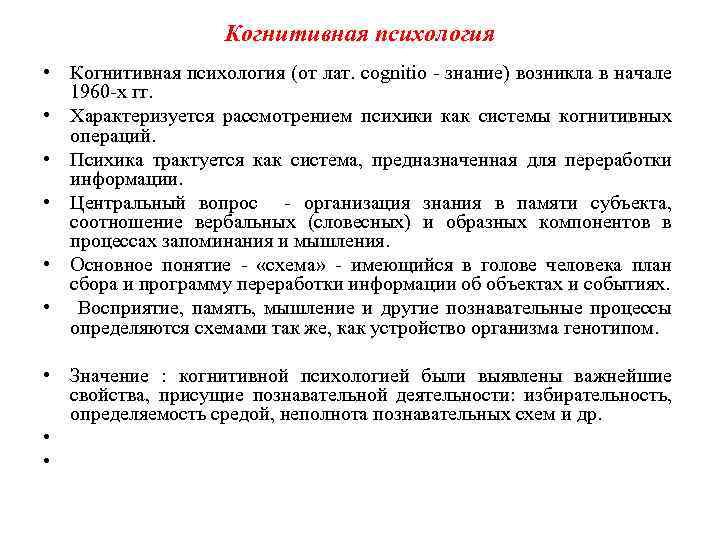 Когнитивная психология

• Когнитивная психология (от лат. cognitio - знание) возникла в начале 1960-х гг.
• Характеризуется рассмотрением психики как системы когнитивных операций.
• Психика трактуется как система, предназначенная для переработки информации.
• Центральный вопрос - организация знания в памяти субъекта, соотношение вербальных (словесных) и образных компонентов в процессах запоминания и мышления.
• Основное понятие - «схема» - имеющийся в голове человека план сбора и программу переработки информации об объектах и событиях.
• Восприятие, память, мышление и другие познавательные процессы определяются схемами так же, как устройство организма генотипом.

• Значение : когнитивной психологией были выявлены важнейшие свойства, присущие познавательной деятельности: избирательность, определяемость средой, неполнота познавательных схем и др.
•
•